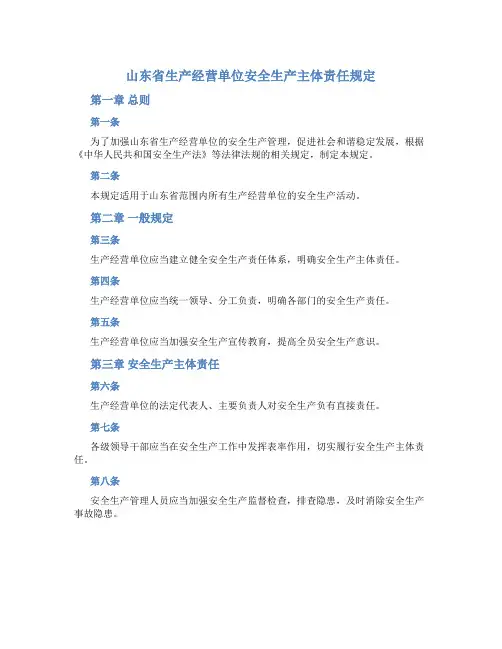 山东省生产经营单位安全生产主体责任规定

第一章 总则

第一条

为了加强山东省生产经营单位的安全生产管理，促进社会和谐稳定发展，根据《中华人民共和国安全生产法》等法律法规的相关规定，制定本规定。

第二条

本规定适用于山东省范围内所有生产经营单位的安全生产活动。

第二章 一般规定

第三条

生产经营单位应当建立健全安全生产责任体系，明确安全生产主体责任。

第四条

生产经营单位应当统一领导、分工负责，明确各部门的安全生产责任。

第五条

生产经营单位应当加强安全生产宣传教育，提高全员安全生产意识。

第三章 安全生产主体责任

第六条

生产经营单位的法定代表人、主要负责人对安全生产负有直接责任。

第七条

各级领导干部应当在安全生产工作中发挥表率作用，切实履行安全生产主体责任。

第八条

安全生产管理人员应当加强安全生产监督检查，排查隐患，及时消除安全生产事故隐患。